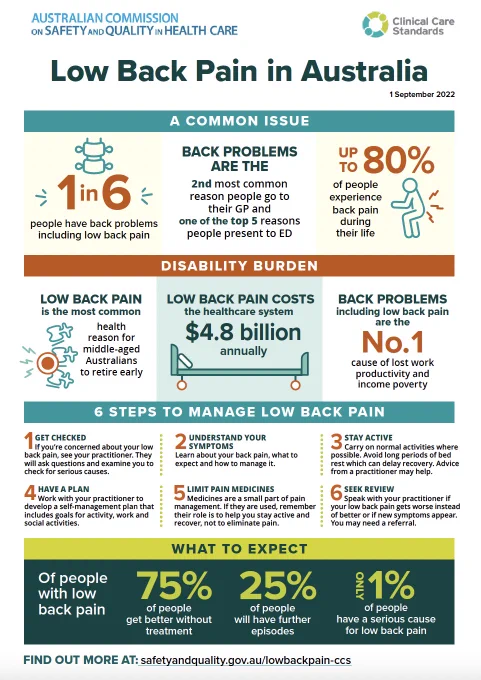 AUSTRALIAN COMMISSION ON SAFETY AND QUALITY IN HEALTH CARE

Clinical Care Standards

Low Back Pain in Australia

1 September 2022

A COMMON ISSUE

1 in 6
people have back problems including low back pain

BACK PROBLEMS ARE THE
2nd most common reason people go to their GP and one of the top 5 reasons people present to ED

UP TO 80%
of people experience back pain during their life

DISABILITY BURDEN

LOW BACK PAIN is the most common health reason for middle-aged Australians to retire early

LOW BACK PAIN COSTS the healthcare system
$4.8 billion
annually

BACK PROBLEMS including low back pain are the
No.1
cause of lost work productivity and income poverty

6 STEPS TO MANAGE LOW BACK PAIN

1 GET CHECKED
If you're concerned about your low back pain, see your practitioner. They will ask questions and examine you to check for serious causes.

2 UNDERSTAND YOUR SYMPTOMS
Learn about your back pain, what to expect and how to manage it.

3 STAY ACTIVE
Carry on normal activities where possible. Avoid long periods of bed rest which can delay recovery. Advice from a practitioner may help.

4 HAVE A PLAN
Work with your practitioner to develop a self-management plan that includes goals for activity, work and social activities.

5 LIMIT PAIN MEDICINES
Medicines are a small part of pain management. If they are used, remember their role is to help you stay active and recover, not to eliminate pain.

6 SEEK REVIEW
Speak with your practitioner if your low back pain gets worse instead of better or if new symptoms appear. You may need a referral.

WHAT TO EXPECT

Of people with low back pain

75%
of people get better without treatment

25%
of people will have further episodes

ONLY 1%
of people have a serious cause for low back pain

FIND OUT MORE AT: safetyandquality.gov.au/lowbackpain-ccs